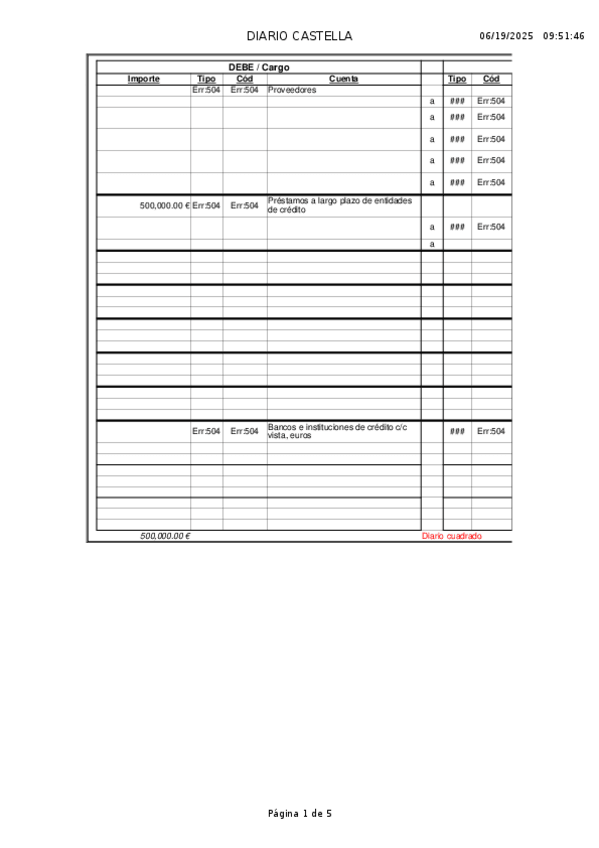 DIARIO CASTELLA 06/19/2025 09:51:46

| DEBE / Cargo | | | | | | |
|---|---|---|---|---|---|---|
| Importe | Tipo | Cód | Cuenta | | Tipo | Cód |
| | Err:504 | Err:504 | Proveedores | | | |
| | | | | a | ### | Err:504 |
| | | | | a | ### | Err:504 |
| | | | | a | ### | Err:504 |
| | | | | a | ### | Err:504 |
| | | | | a | ### | Err:504 |
| 500,000.00 € | Err:504 | Err:504 | Préstamos a largo plazo de entidades de crédito | | | |
| | | | | a | ### | Err:504 |
| | | | | a | | |
| | Err:504 | Err:504 | Bancos e instituciones de crédito c/c vista, euros | | ### | Err:504 |
| 500,000.00 € | | | | Diario cuadrado | | |

Página 1 de 5